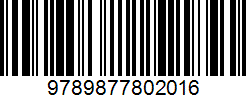 9789877802016